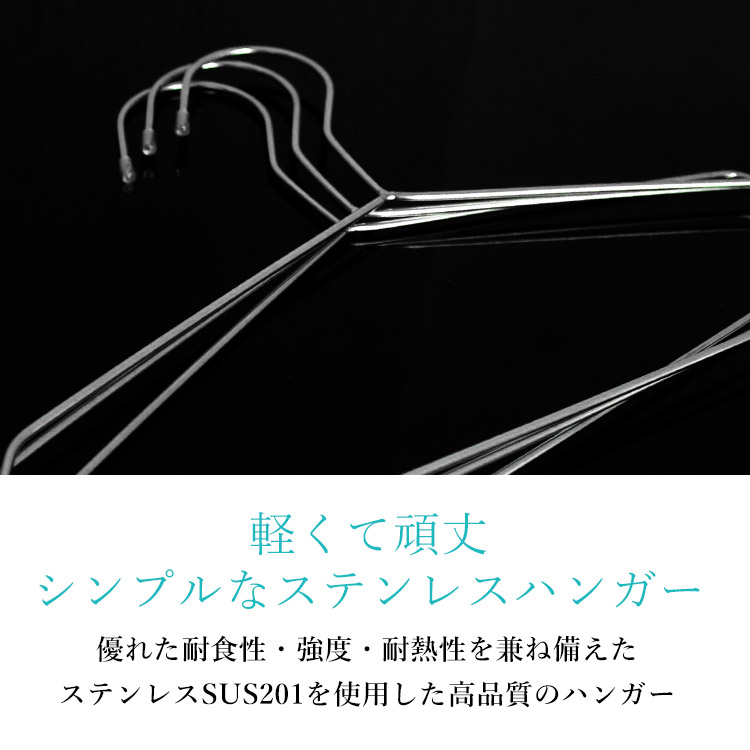 軽くて頑丈
シンプルなステンレスハンガー

優れた耐食性・強度・耐熱性を兼ね備えた
ステンレスSUS201を使用した高品質のハンガー